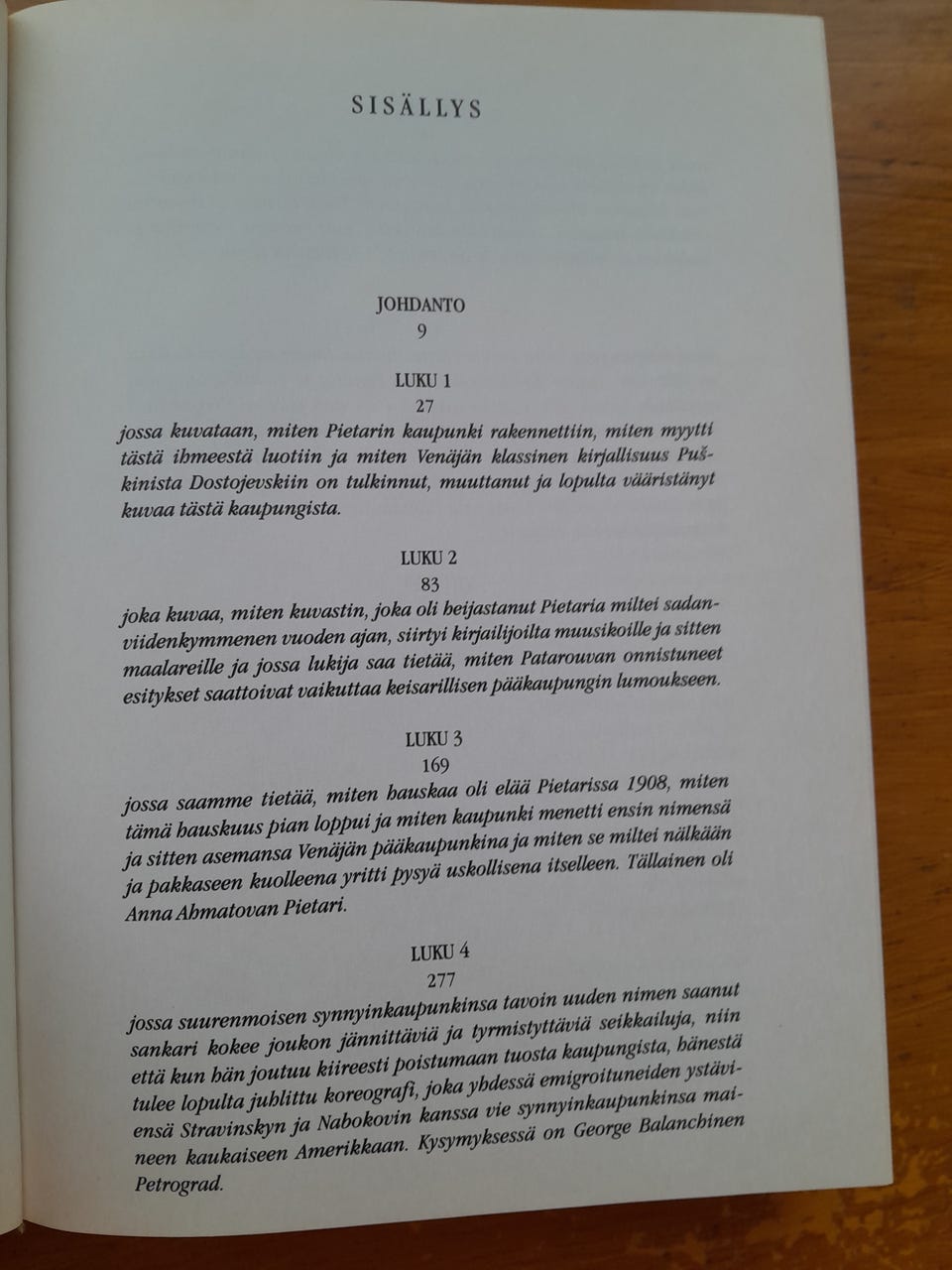 SISÄLLYS

JOHDANTO
9

LUKU 1
27
jossa kuvataan, miten Pietarin kaupunki rakennettiin, miten myytti tästä ihmeestä luotiin ja miten Venäjän klassinen kirjallisuus Puškinista Dostojevskiin on tulkinnut, muuttanut ja lopulta vääristänyt kuvaa tästä kaupungista.

LUKU 2
83
joka kuvaa, miten kuvastin, joka oli heijastanut Pietaria miltei sadanviidenkymmenen vuoden ajan, siirtyi kirjailijoilta muusikoille ja sitten maalareille ja jossa lukija saa tietää, miten Patarouvan onnistuneet esitykset saattoivat vaikuttaa keisarillisen pääkaupungin lumoukseen.

LUKU 3
169
jossa saamme tietää, miten hauskaa oli elää Pietarissa 1908, miten tämä hauskuus pian loppui ja miten kaupunki menetti ensin nimensä ja sitten asemansa Venäjän pääkaupunkina ja miten se miltei nälkään ja pakkaseen kuolleena yritti pysyä uskollisena itselleen. Tällainen oli Anna Ahmatovan Pietari.

LUKU 4
277
jossa suurenmoisen synnyinkaupunkinsa tavoin uuden nimen saanut sankari kokee joukon jännittäviä ja tyrmistyttäviä seikkailuja, niin että kun hän joutuu kiireesti poistumaan tuosta kaupungista, hänestä tulee lopulta juhlittu koreografi, joka yhdessä emigroituneiden ystäviensä Stravinskyn ja Nabokovin kanssa vie synnyinkaupunkinsa maineen kaukaiseen Amerikkaan. Kysymyksessä on George Balanchinen Petrograd.